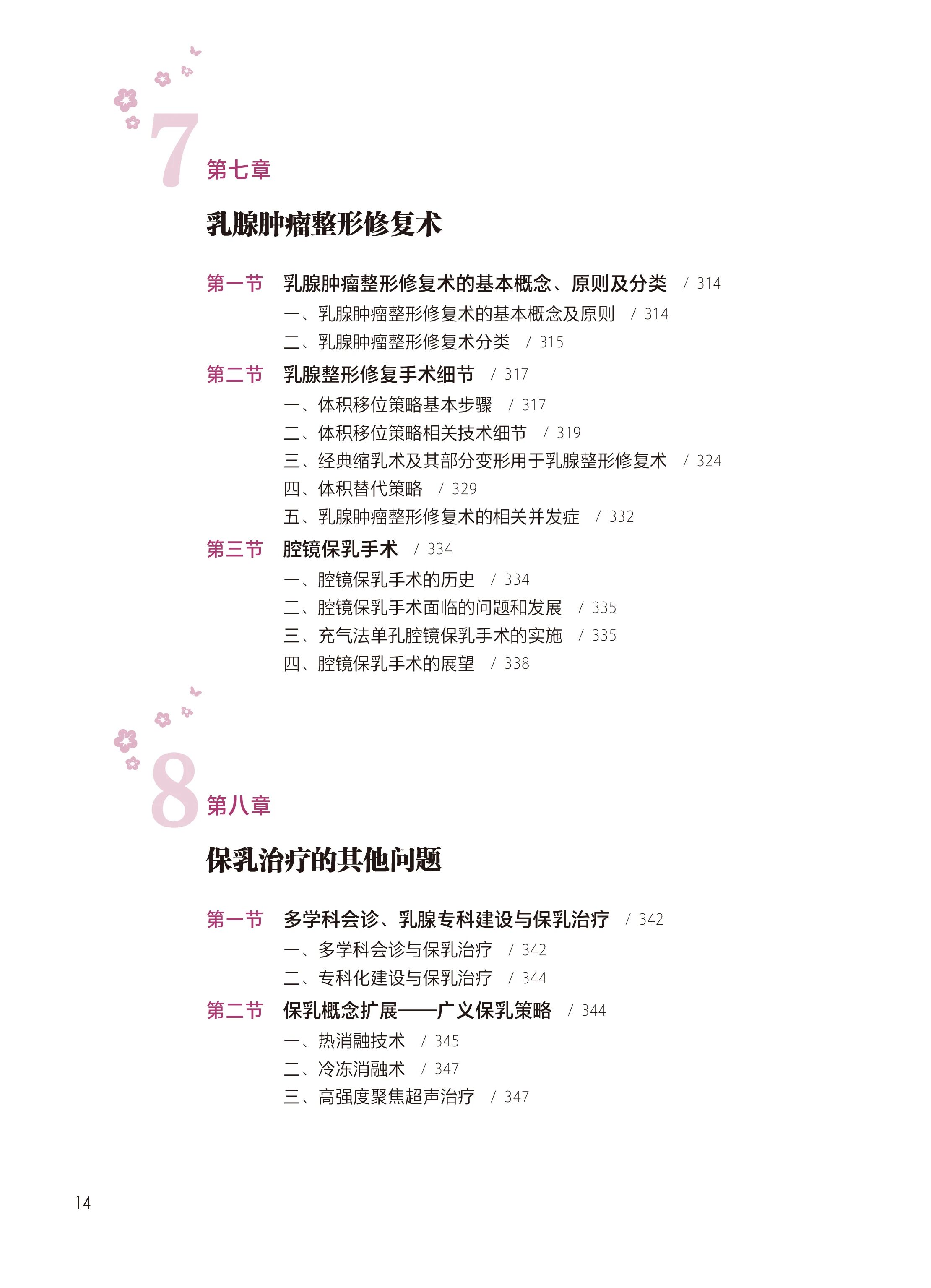 7 第七章

乳腺肿瘤整形修复术

第一节　乳腺肿瘤整形修复术的基本概念、原则及分类　/ 314
一、乳腺肿瘤整形修复术的基本概念及原则　/ 314
二、乳腺肿瘤整形修复术分类　/ 315

第二节　乳腺整形修复手术细节　/ 317
一、体积移位策略基本步骤　/ 317
二、体积移位策略相关技术细节　/ 319
三、经典缩乳术及其部分变形用于乳腺整形修复术　/ 324
四、体积替代策略　/ 329
五、乳腺肿瘤整形修复术的相关并发症　/ 332

第三节　腔镜保乳手术　/ 334
一、腔镜保乳手术的历史　/ 334
二、腔镜保乳手术面临的问题和发展　/ 335
三、充气法单孔腔镜保乳手术的实施　/ 335
四、腔镜保乳手术的展望　/ 338

8 第八章

保乳治疗的其他问题

第一节　多学科会诊、乳腺专科建设与保乳治疗　/ 342
一、多学科会诊与保乳治疗　/ 342
二、专科化建设与保乳治疗　/ 344

第二节　保乳概念扩展——广义保乳策略　/ 344
一、热消融技术　/ 345
二、冷冻消融术　/ 347
三、高强度聚焦超声治疗　/ 347

14